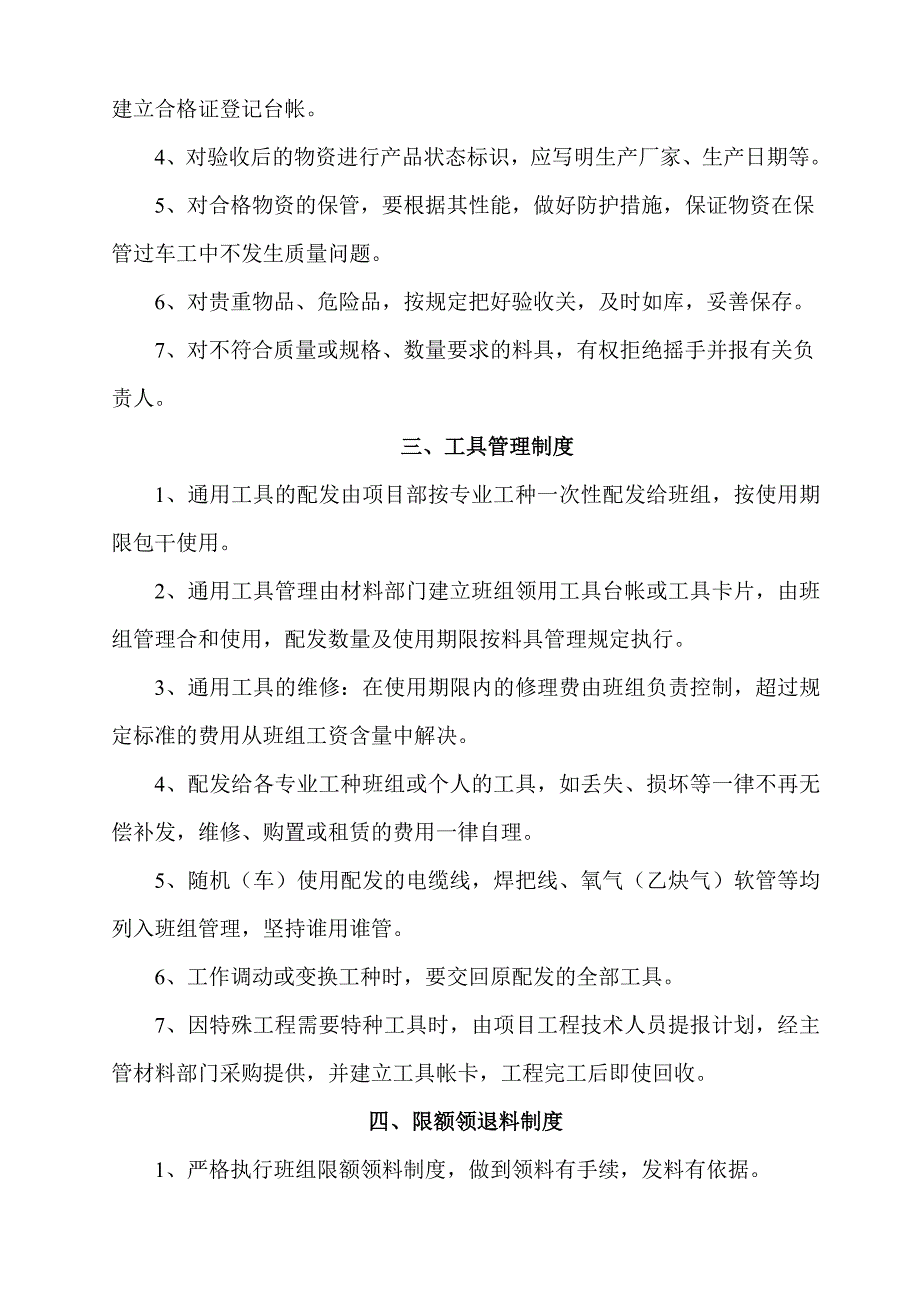 建立合格证登记台帐。

4、对验收后的物资进行产品状态标识，应写明生产厂家、生产日期等。

5、对合格物资的保管，要根据其性能，做好防护措施，保证物资在保管过车工中不发生质量问题。

6、对贵重物品、危险品，按规定把好验收关，及时如库，妥善保存。

7、对不符合质量或规格、数量要求的料具，有权拒绝摇手并报有关负责人。

三、工具管理制度

1、通用工具的配发由项目部按专业工种一次性配发给班组，按使用期限包干使用。

2、通用工具管理由材料部门建立班组领用工具台帐或工具卡片，由班组管理合和使用，配发数量及使用期限按料具管理规定执行。

3、通用工具的维修：在使用期限内的修理费由班组负责控制，超过规定标准的费用从班组工资含量中解决。

4、配发给各专业工种班组或个人的工具，如丢失、损坏等一律不再无偿补发，维修、购置或租赁的费用一律自理。

5、随机（车）使用配发的电缆线，焊把线、氧气（乙炔气）软管等均列入班组管理，坚持谁用谁管。

6、工作调动或变换工种时，要交回原配发的全部工具。

7、因特殊工程需要特种工具时，由项目工程技术人员提报计划，经主管材料部门采购提供，并建立工具帐卡，工程完工后即使回收。

四、限额领退料制度

1、严格执行班组限额领料制度，做到领料有手续，发料有依据。